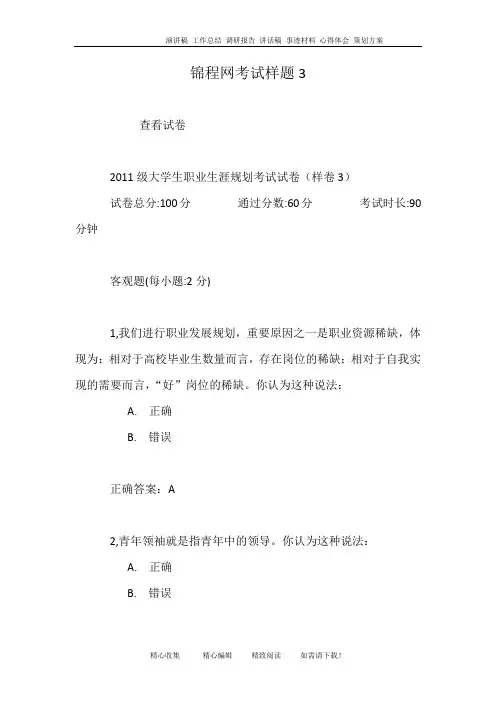 演讲稿 工作总结 调研报告 讲话稿 事迹材料 心得体会 策划方案

锦程网考试样题 3

查看试卷

2011 级大学生职业生涯规划考试试卷（样卷 3）

试卷总分:100 分　　通过分数:60 分　　考试时长:90 分钟

客观题(每小题:2 分)

1,我们进行职业发展规划，重要原因之一是职业资源稀缺，体现为：相对于高校毕业生数量而言，存在岗位的稀缺；相对于自我实现的需要而言，“好”岗位的稀缺。你认为这种说法：

A. 正确

B. 错误

正确答案：A

2,青年领袖就是指青年中的领导。你认为这种说法：

A. 正确

B. 错误

精心收集　　精心编辑　　精致阅读　　如需请下载！